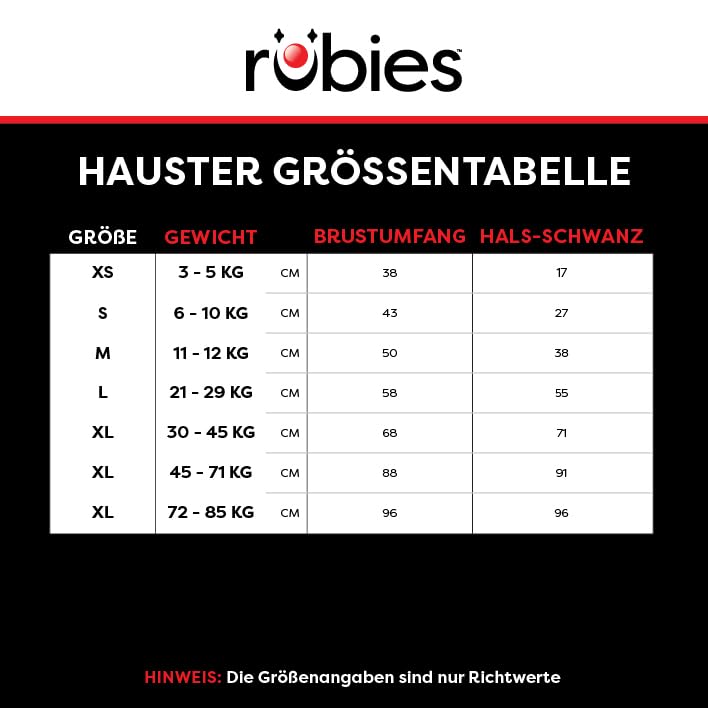 rubies™

HAUSTER GRÖSSENTABELLE

| GRÖßE | GEWICHT | | BRUSTUMFANG | HALS-SCHWANZ |
|---|---|---|---|---|
| XS | 3 - 5 KG | CM | 38 | 17 |
| S | 6 - 10 KG | CM | 43 | 27 |
| M | 11 - 12 KG | CM | 50 | 38 |
| L | 21 - 29 KG | CM | 58 | 55 |
| XL | 30 - 45 KG | CM | 68 | 71 |
| XL | 45 - 71 KG | CM | 88 | 91 |
| XL | 72 - 85 KG | CM | 96 | 96 |

HINWEIS: Die Größenangaben sind nur Richtwerte